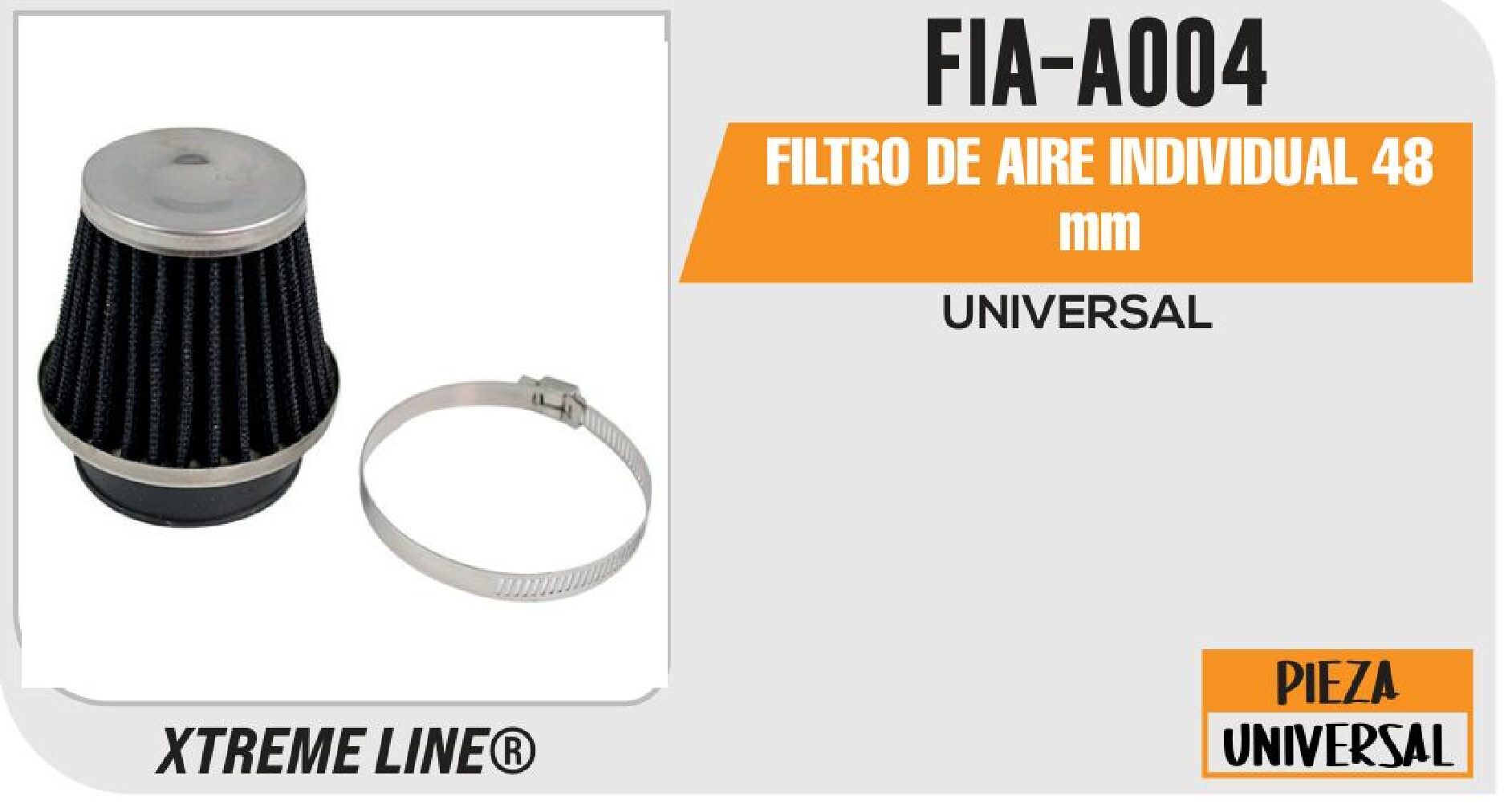 FIA-A004

FILTRO DE AIRE INDIVIDUAL 48 mm

UNIVERSAL

XTREME LINE®

PIEZA
UNIVERSAL